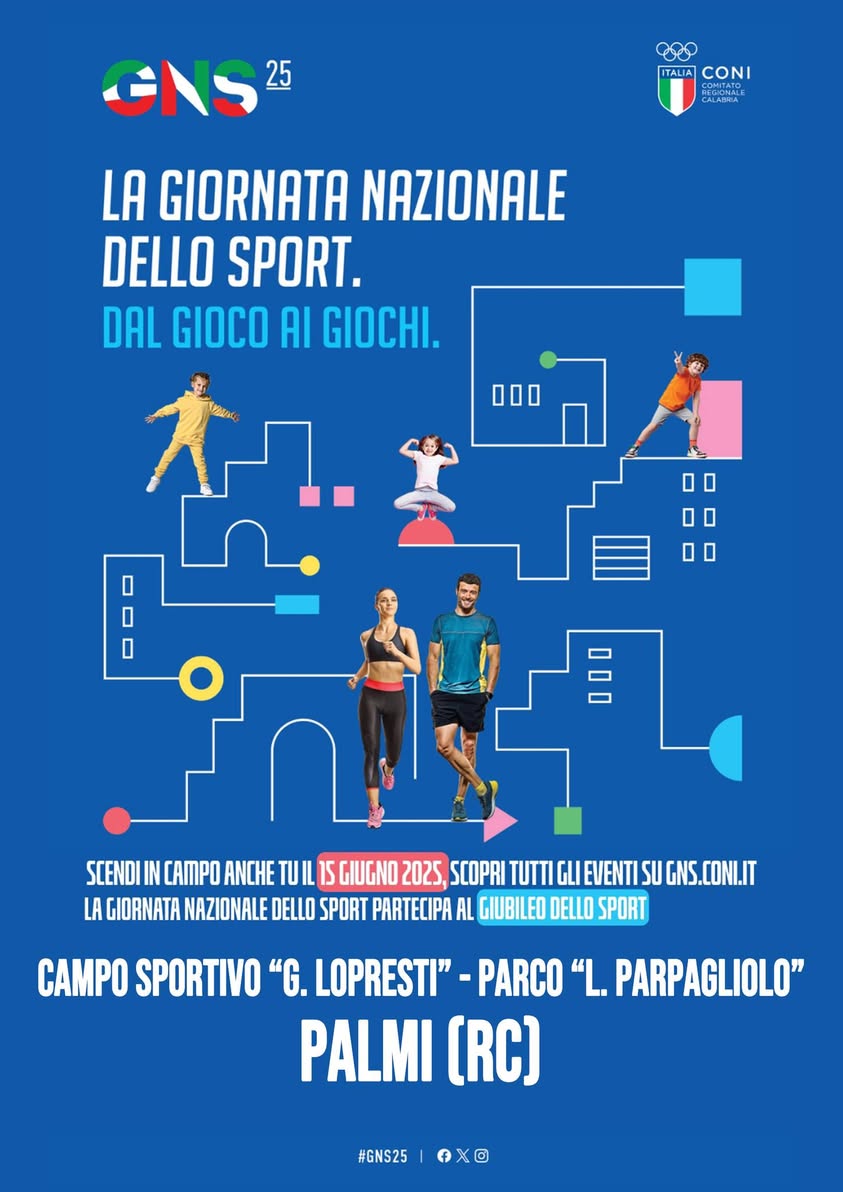 GNS 25

ITALIA CONI
COMITATO REGIONALE CALABRIA

LA GIORNATA NAZIONALE DELLO SPORT.
DAL GIOCO AI GIOCHI.

SCENDI IN CAMPO ANCHE TU IL 15 GIUGNO 2025, SCOPRI TUTTI GLI EVENTI SU GNS.CONI.IT
LA GIORNATA NAZIONALE DELLO SPORT PARTECIPA AL GIUBILEO DELLO SPORT

CAMPO SPORTIVO "G. LOPRESTI" - PARCO "L. PARPAGLIOLO"
PALMI (RC)

#GNS25 |